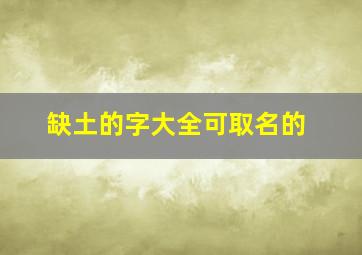 缺土的字大全可取名的